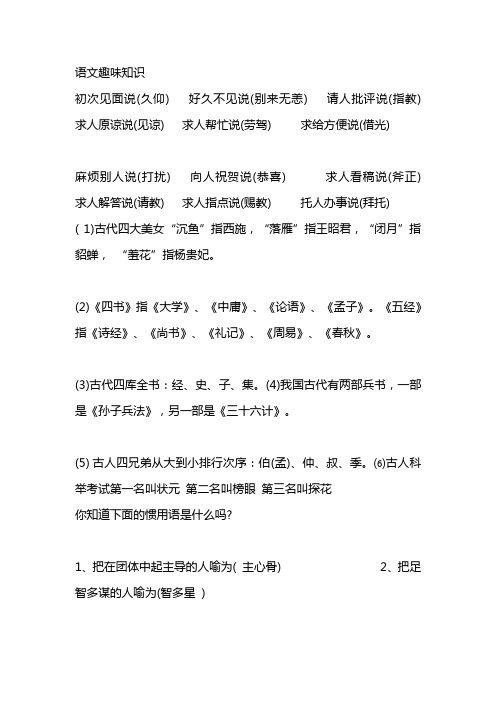 语文趣味知识

初次见面说(久仰)　好久不见说(别来无恙)　请人批评说(指教)

求人原谅说(见谅)　求人帮忙说(劳驾)　求给方便说(借光)

麻烦别人说(打扰)　向人祝贺说(恭喜)　求人看稿说(斧正)

求人解答说(请教)　求人指点说(赐教)　托人办事说(拜托)

( 1)古代四大美女“沉鱼”指西施，“落雁”指王昭君，“闭月”指貂蝉，“羞花”指杨贵妃。

(2)《四书》指《大学》、《中庸》、《论语》、《孟子》。《五经》指《诗经》、《尚书》、《礼记》、《周易》、《春秋》。

(3)古代四库全书：经、史、子、集。(4)我国古代有两部兵书，一部是《孙子兵法》，另一部是《三十六计》。

(5) 古人四兄弟从大到小排行次序：伯(孟)、仲、叔、季。(6)古人科举考试第一名叫状元 第二名叫榜眼 第三名叫探花

你知道下面的惯用语是什么吗?

1、把在团体中起主导的人喻为( 主心骨)　2、把足智多谋的人喻为(智多星 )